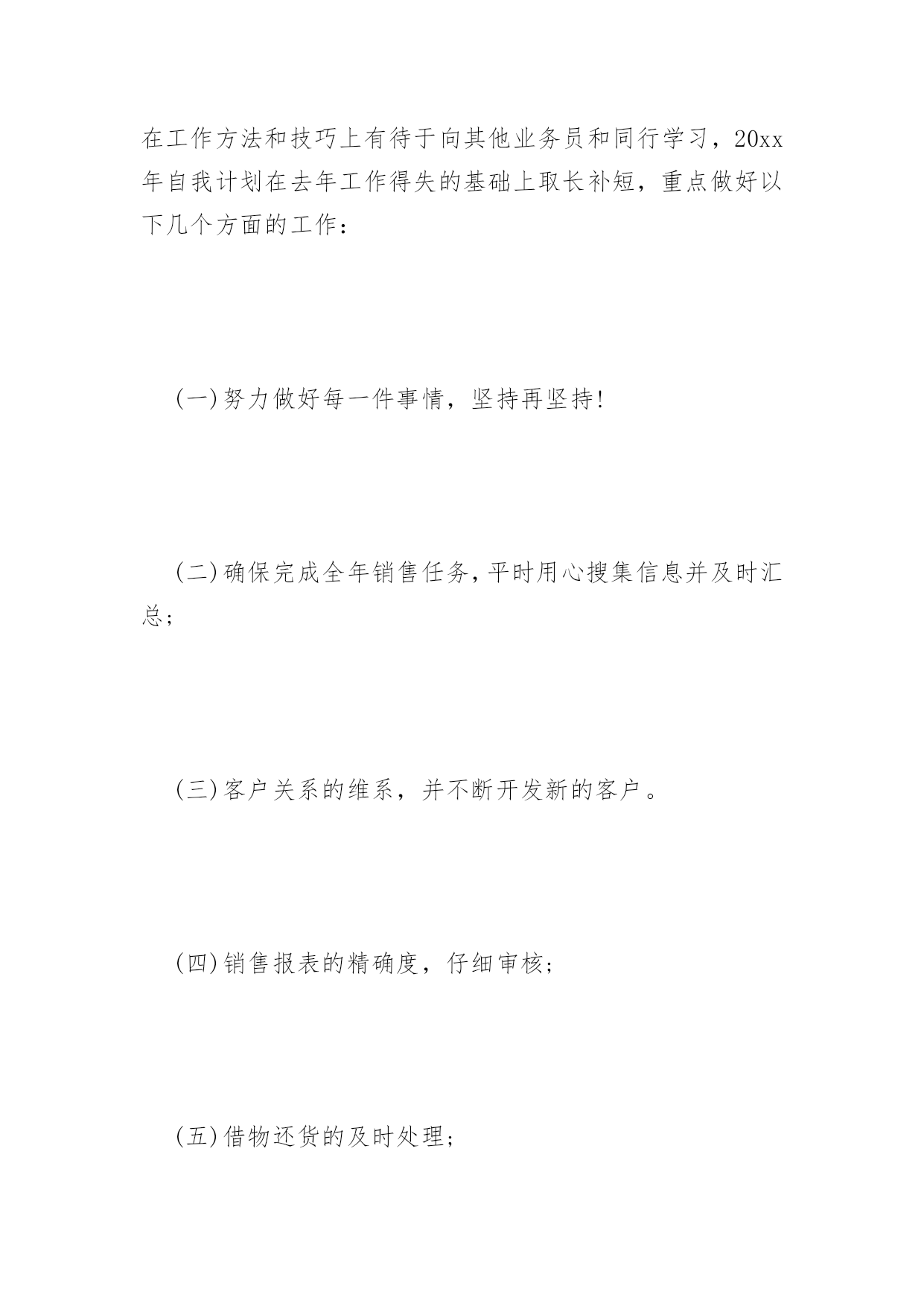 在工作方法和技巧上有待于向其他业务员和同行学习，20xx年自我计划在去年工作得失的基础上取长补短，重点做好以下几个方面的工作：

(一)努力做好每一件事情，坚持再坚持!

(二)确保完成全年销售任务,平时用心搜集信息并及时汇总;

(三)客户关系的维系，并不断开发新的客户。

(四)销售报表的精确度，仔细审核;

(五)借物还货的及时处理;